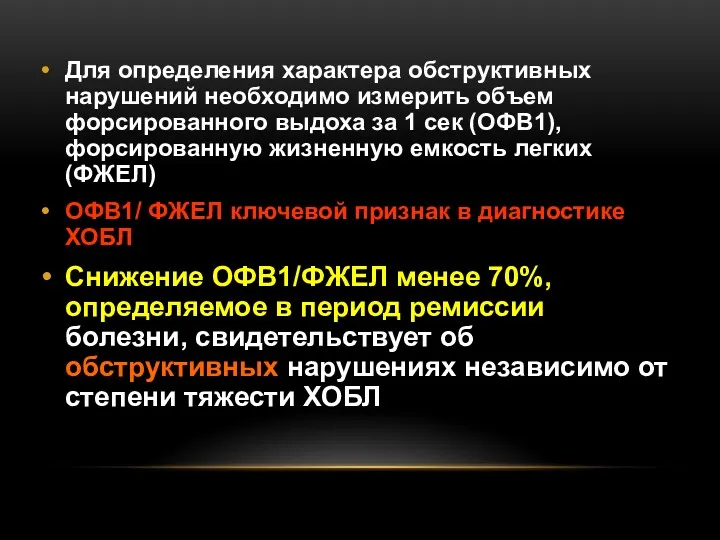 • Для определения характера обструктивных нарушений необходимо измерить объем форсированного выдоха за 1 сек (ОФВ1), форсированную жизненную емкость легких (ФЖЕЛ)

• ОФВ1/ ФЖЕЛ ключевой признак в диагностике ХОБЛ

• Снижение ОФВ1/ФЖЕЛ менее 70%, определяемое в период ремиссии болезни, свидетельствует об обструктивных нарушениях независимо от степени тяжести ХОБЛ